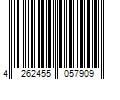 4 262455 057909